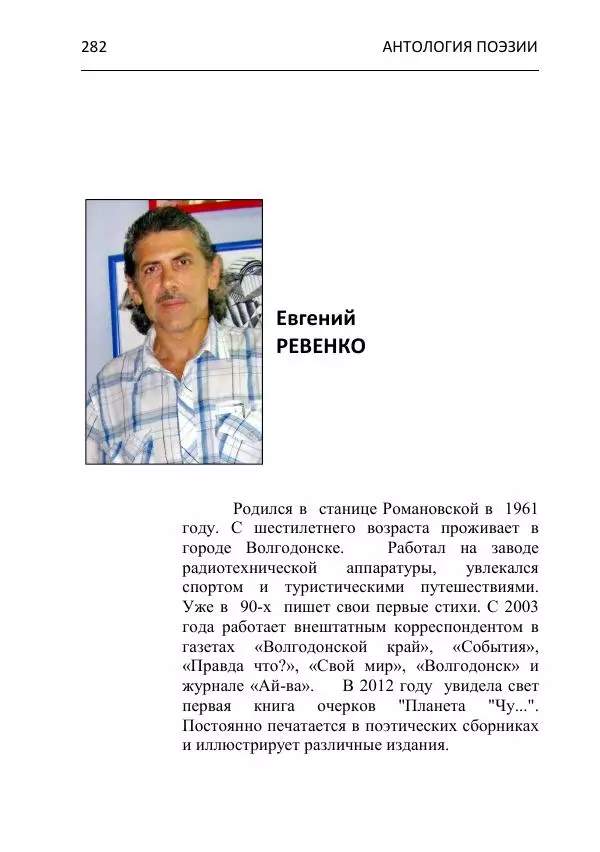 282 АНТОЛОГИЯ ПОЭЗИИ

Евгений
РЕВЕНКО

Родился в станице Романовской в 1961 году. С шестилетнего возраста проживает в городе Волгодонске. Работал на заводе радиотехнической аппаратуры, увлекался спортом и туристическими путешествиями. Уже в 90-х пишет свои первые стихи. С 2003 года работает внештатным корреспондентом в газетах «Волгодонской край», «События», «Правда что?», «Свой мир», «Волгодонск» и журнале «Ай-ва». В 2012 году увидела свет первая книга очерков "Планета "Чу...". Постоянно печатается в поэтических сборниках и иллюстрирует различные издания.